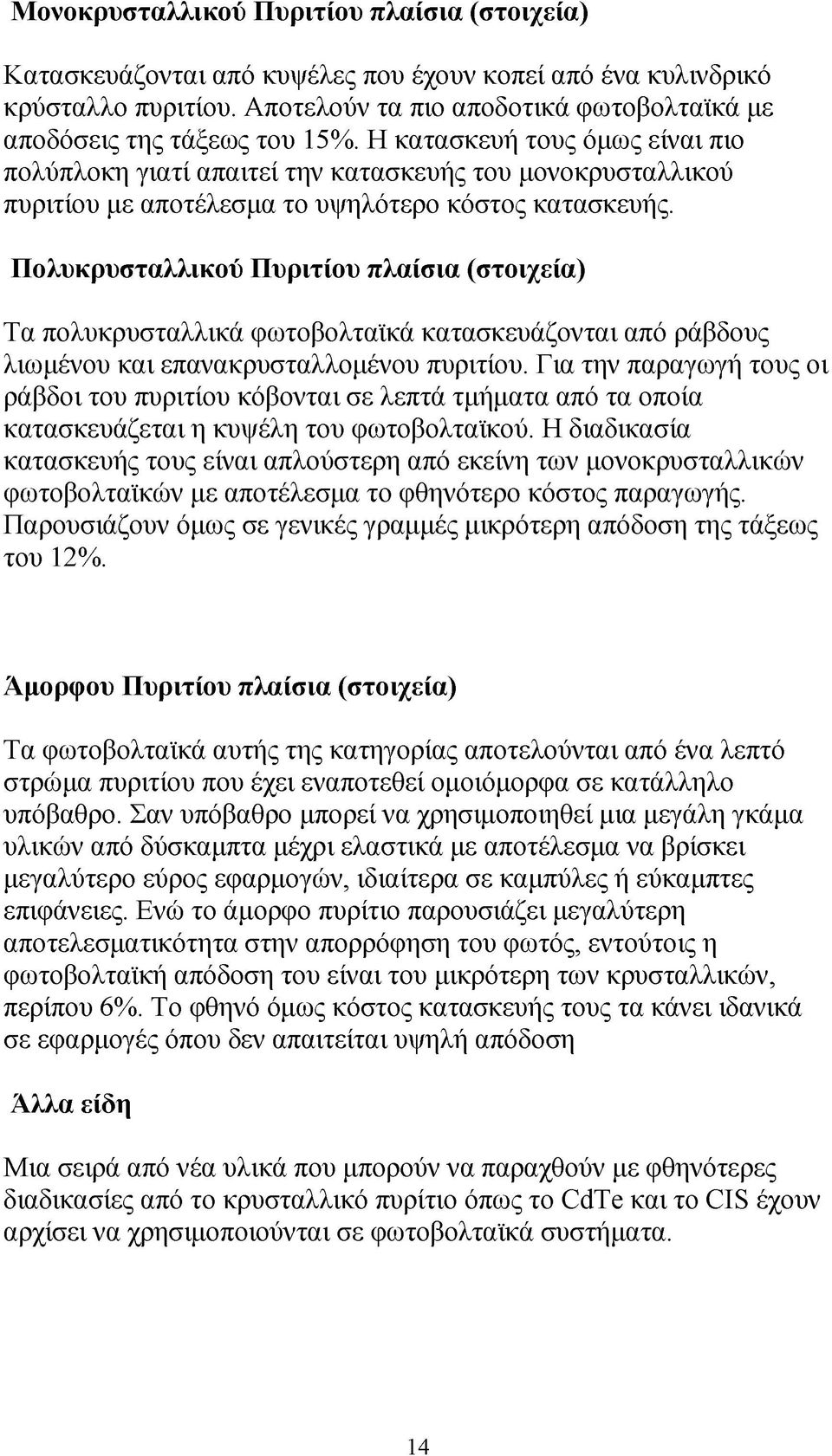 Μονοκρυσταλλικού Πυριτίου πλαίσια (στοιχεία)

Κατασκευάζονται από κυψέλες που έχουν κοπεί από ένα κυλινδρικό κρύσταλλο πυριτίου. Αποτελούν τα πιο αποδοτικά φωτοβολταϊκά με αποδόσεις της τάξεως του 15%. Η κατασκευή τους όμως είναι πιο πολύπλοκη γιατί απαιτεί την κατασκευής του μονοκρυσταλλικού πυριτίου με αποτέλεσμα το υψηλότερο κόστος κατασκευής.

Πολυκρυσταλλικού Πυριτίου πλαίσια (στοιχεία)

Τα πολυκρυσταλλικά φωτοβολταϊκά κατασκευάζονται από ράβδους λιωμένου και επανακρυσταλλομένου πυριτίου. Για την παραγωγή τους οι ράβδοι του πυριτίου κόβονται σε λεπτά τμήματα από τα οποία κατασκευάζεται η κυψέλη του φωτοβολταϊκού. Η διαδικασία κατασκευής τους είναι απλούστερη από εκείνη των μονοκρυσταλλικών φωτοβολταϊκών με αποτέλεσμα το φθηνότερο κόστος παραγωγής. Παρουσιάζουν όμως σε γενικές γραμμές μικρότερη απόδοση της τάξεως του 12%.

Άμορφου Πυριτίου πλαίσια (στοιχεία)

Τα φωτοβολταϊκά αυτής της κατηγορίας αποτελούνται από ένα λεπτό στρώμα πυριτίου που έχει εναποτεθεί ομοιόμορφα σε κατάλληλο υπόβαθρο. Σαν υπόβαθρο μπορεί να χρησιμοποιηθεί μια μεγάλη γκάμα υλικών από δύσκαμπτα μέχρι ελαστικά με αποτέλεσμα να βρίσκει μεγαλύτερο εύρος εφαρμογών, ιδιαίτερα σε καμπύλες ή εύκαμπτες επιφάνειες. Ενώ το άμορφο πυρίτιο παρουσιάζει μεγαλύτερη αποτελεσματικότητα στην απορρόφηση του φωτός, εντούτοις η φωτοβολταϊκή απόδοση του είναι του μικρότερη των κρυσταλλικών, περίπου 6%. Το φθηνό όμως κόστος κατασκευής τους τα κάνει ιδανικά σε εφαρμογές όπου δεν απαιτείται υψηλή απόδοση

Άλλα είδη

Μια σειρά από νέα υλικά που μπορούν να παραχθούν με φθηνότερες διαδικασίες από το κρυσταλλικό πυρίτιο όπως το CdTe και το CIS έχουν αρχίσει να χρησιμοποιούνται σε φωτοβολταϊκά συστήματα.

14